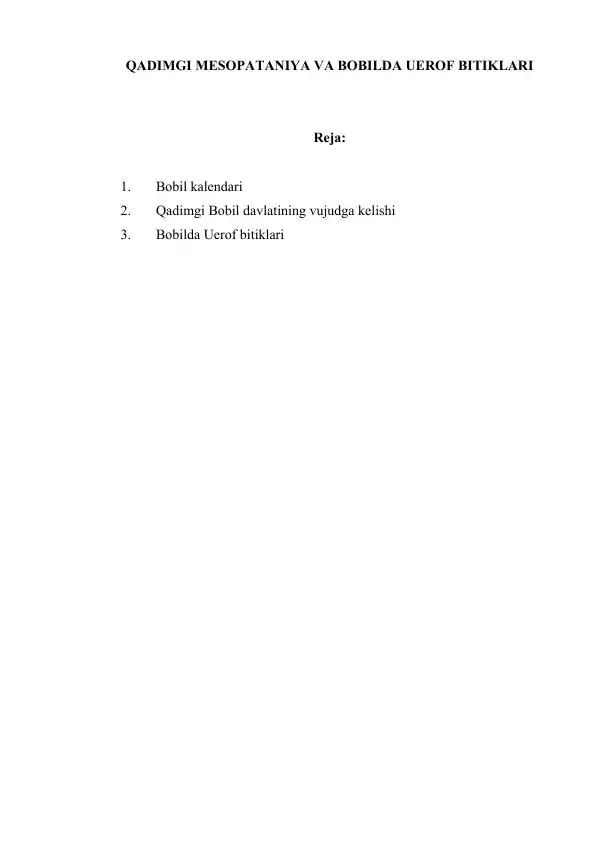 QADIMGI MESOPATANIYA VA BOBILDA UEROF BITIKLARI

Reja:

1. Bobil kalendari
2. Qadimgi Bobil davlatining vujudga kelishi
3. Bobilda Uerof bitiklari